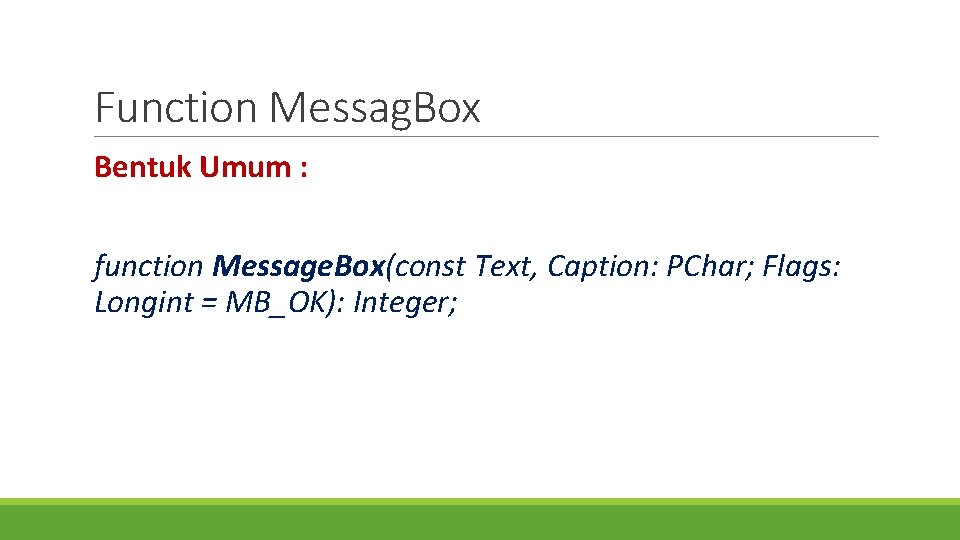 Function Messag.Box

Bentuk Umum :

function Message.Box(const Text, Caption: PChar; Flags: Longint = MB_OK): Integer;